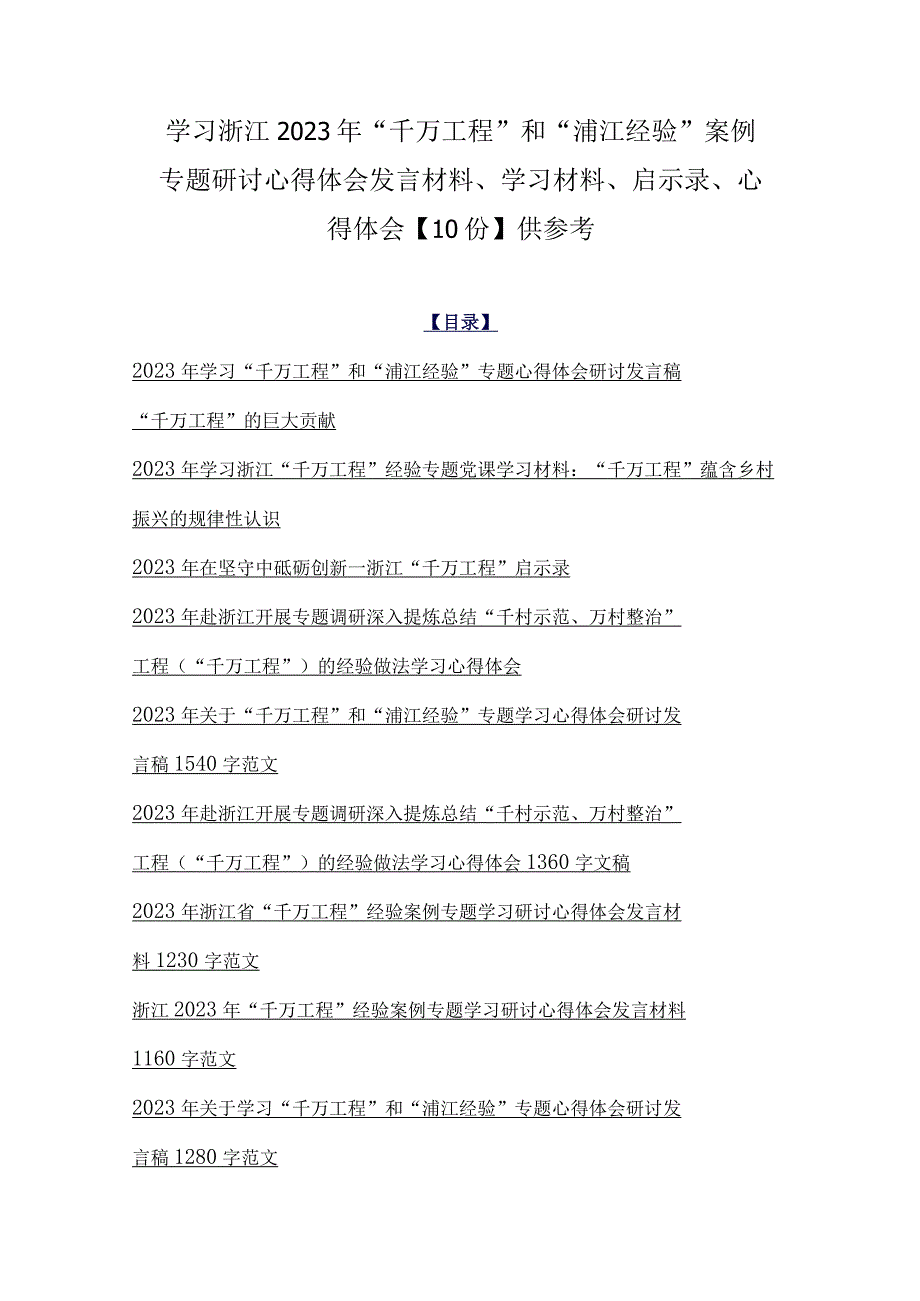 学习浙江2023年“千万工程”和“浦江经验”案例专题研讨心得体会发言材料、学习材料、启示录、心得体会【10份】供参考

【目录】

2023年学习“千万工程”和“浦江经验”专题心得体会研讨发言稿

“千万工程”的巨大贡献

2023年学习浙江“千万工程”经验专题党课学习材料：“千万工程”蕴含乡村振兴的规律性认识

2023年在坚守中砥砺创新一浙江“千万工程”启示录

2023年赴浙江开展专题调研深入提炼总结“千村示范、万村整治”工程（“千万工程”）的经验做法学习心得体会

2023年关于“千万工程”和“浦江经验”专题学习心得体会研讨发言稿1540字范文

2023年赴浙江开展专题调研深入提炼总结“千村示范、万村整治”工程（“千万工程”）的经验做法学习心得体会1360字文稿

2023年浙江省“千万工程”经验案例专题学习研讨心得体会发言材料1230字范文

浙江2023年“千万工程”经验案例专题学习研讨心得体会发言材料1160字范文

2023年关于学习“千万工程”和“浦江经验”专题心得体会研讨发言稿1280字范文